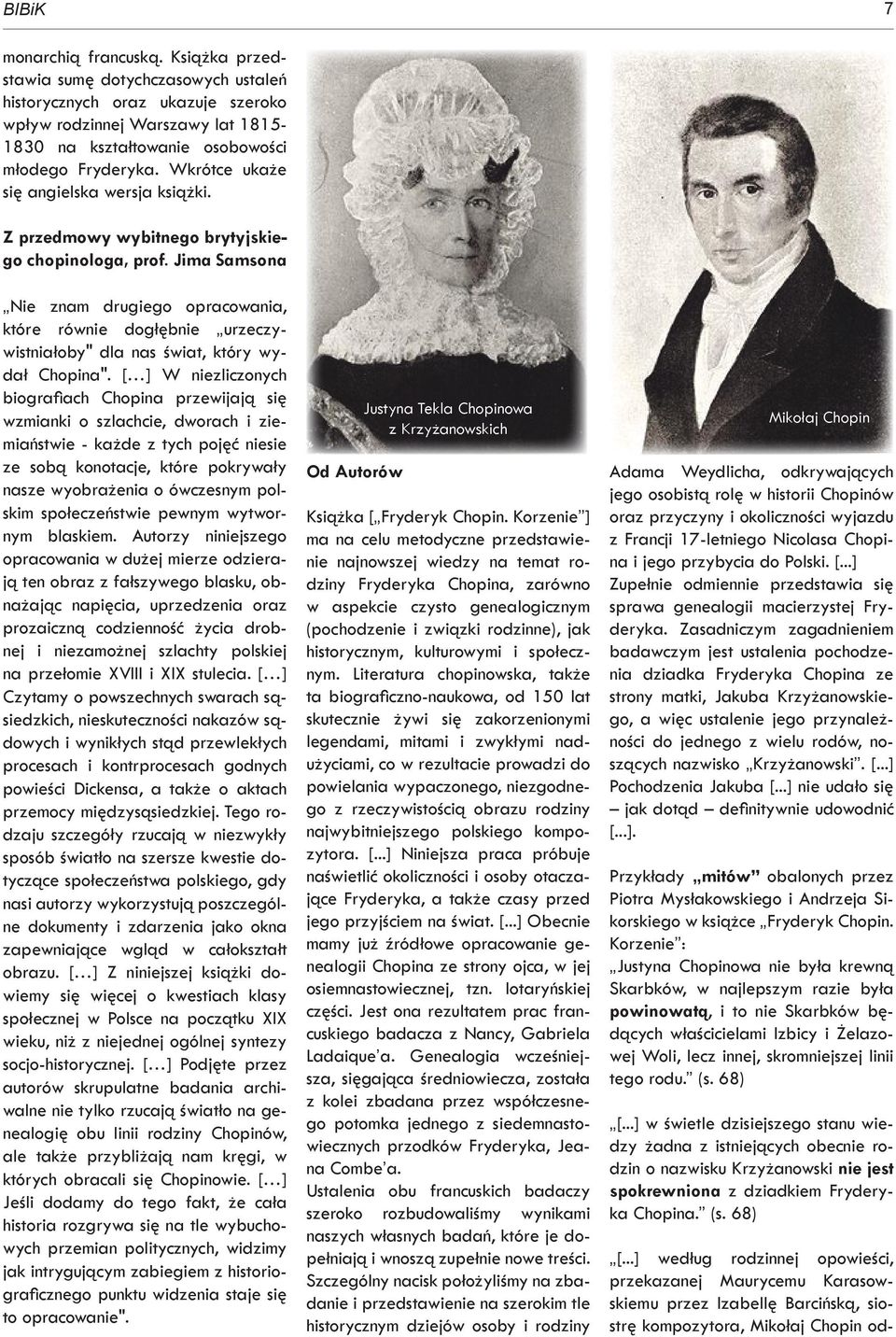 BIBiK 7

monarchią francuską. Książka przedstawia sumę dotychczasowych ustaleń historycznych oraz ukazuje szeroko wpływ rodzinnej Warszawy lat 1815-1830 na kształtowanie osobowości młodego Fryderyka. Wkrótce ukaże się angielska wersja książki.

Z przedmowy wybitnego brytyjskiego chopinologa, prof. Jima Samsona

„Nie znam drugiego opracowania, które równie dogłębnie „urzeczywistniałoby" dla nas świat, który wydał Chopina". […] W niezliczonych biografiach Chopina przewijają się wzmianki o szlachcie, dworach i ziemiaństwie - każde z tych pojęć niesie ze sobą konotacje, które pokrywały nasze wyobrażenia o ówczesnym polskim społeczeństwie pewnym wytwornym blaskiem. Autorzy niniejszego opracowania w dużej mierze odzierają ten obraz z fałszywego blasku, obnażając napięcia, uprzedzenia oraz prozaiczną codzienność życia drobnej i niezamożnej szlachty polskiej na przełomie XVIII i XIX stulecia. […] Czytamy o powszechnych swarach sąsiedzkich, nieskuteczności nakazów sądowych i wynikłych stąd przewlekłych procesach i kontrprocesach godnych powieści Dickensa, a także o aktach przemocy międzysąsiedzkiej. Tego rodzaju szczegóły rzucają w niezwykły sposób światło na szersze kwestie dotyczące społeczeństwa polskiego, gdy nasi autorzy wykorzystują poszczególne dokumenty i zdarzenia jako okna zapewniające wgląd w całokształt obrazu. […] Z niniejszej książki dowiemy się więcej o kwestiach klasy społecznej w Polsce na początku XIX wieku, niż z niejednej ogólnej syntezy socjo-historycznej. […] Podjęte przez autorów skrupulatne badania archiwalne nie tylko rzucają światło na genealogię obu linii rodziny Chopinów, ale także przybliżają nam kręgi, w których obracali się Chopinowie. […] Jeśli dodamy do tego fakt, że cała historia rozgrywa się na tle wybuchowych przemian politycznych, widzimy jak intrygującym zabiegiem z historiograficznego punktu widzenia staje się to opracowanie".

Justyna Tekla Chopinowa z Krzyżanowskich

Od Autorów

Książka [„Fryderyk Chopin. Korzenie”] ma na celu metodyczne przedstawienie najnowszej wiedzy na temat rodziny Fryderyka Chopina, zarówno w aspekcie czysto genealogicznym (pochodzenie i związki rodzinne), jak historycznym, kulturowymi i społecznym. Literatura chopinowska, także ta biograficzno-naukowa, od 150 lat skutecznie żywi się zakorzenionymi legendami, mitami i zwykłymi nadużyciami, co w rezultacie prowadzi do powielania wypaczonego, niezgodnego z rzeczywistością obrazu rodziny najwybitniejszego polskiego kompozytora. [...] Niniejsza praca próbuje naświetlić okoliczności i osoby otaczające Fryderyka, a także czasy przed jego przyjściem na świat. [...] Obecnie mamy już źródłowe opracowanie genealogii Chopina ze strony ojca, w jej osiemnastowiecznej, tzn. lotaryńskiej części. Jest ona rezultatem prac francuskiego badacza z Nancy, Gabriela Ladaique’a. Genealogia wcześniejsza, sięgająca średniowiecza, została z kolei zbadana przez współczesnego potomka jednego z siedemnastowiecznych przodków Fryderyka, Jeana Combe’a.
Ustalenia obu francuskich badaczy szeroko rozbudowaliśmy wynikami naszych własnych badań, które je dopełniają i wnoszą zupełnie nowe treści. Szczególny nacisk położyliśmy na zbadanie i przedstawienie na szerokim tle historycznym dziejów osoby i rodziny

Mikołaj Chopin

Adama Weydlicha, odkrywających jego osobistą rolę w historii Chopinów oraz przyczyny i okoliczności wyjazdu z Francji 17-letniego Nicolasa Chopina i jego przybycia do Polski. [...]
Zupełnie odmiennie przedstawia się sprawa genealogii macierzystej Fryderyka. Zasadniczym zagadnieniem badawczym jest ustalenia pochodzenia dziadka Fryderyka Chopina ze strony matki, Jakuba Krzyżanowskiego, a więc ustalenie jego przynależności do jednego z wielu rodów, noszących nazwisko „Krzyżanowski”. [...] Pochodzenia Jakuba [...] nie udało się – jak dotąd – definitywnie udowodnić [...].

Przykłady „mitów” obalonych przez Piotra Mysłakowskiego i Andrzeja Sikorskiego w książce „Fryderyk Chopin. Korzenie”:
„Justyna Chopinowa nie była krewną Skarbków, w najlepszym razie była powinowatą, i to nie Skarbków będących właścicielami Izbicy i Żelazowej Woli, lecz innej, skromniejszej linii tego rodu.” (s. 68)

„[...] w świetle dzisiejszego stanu wiedzy żadna z istniejących obecnie rodzin o nazwisku Krzyżanowski nie jest spokrewniona z dziadkiem Fryderyka Chopina.” (s. 68)

„[...] według rodzinnej opowieści, przekazanej Maurycemu Karasowskiemu przez Izabellę Barcińską, siostrę kompozytora, Mikołaj Chopin od-